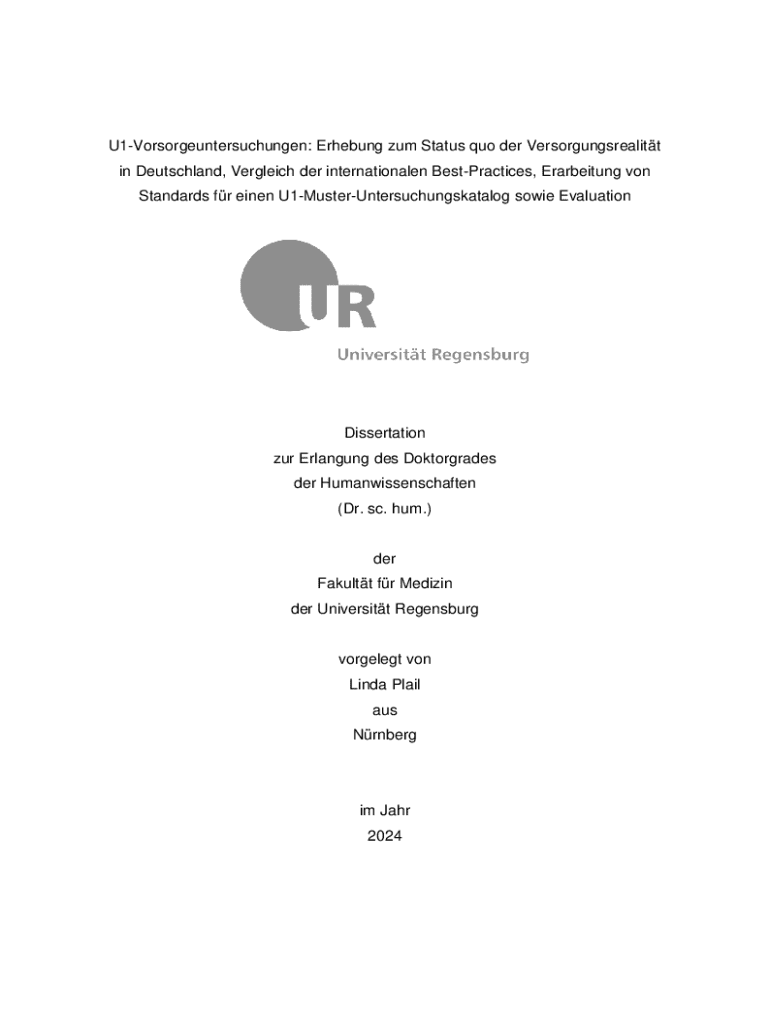 U1-Vorsorgeuntersuchungen: Erhebung zum Status quo der Versorgungsrealität in Deutschland, Vergleich der internationalen Best-Practices, Erarbeitung von Standards für einen U1-Muster-Untersuchungskatalog sowie Evaluation

UR
Universität Regensburg

Dissertation
zur Erlangung des Doktorgrades
der Humanwissenschaften
(Dr. sc. hum.)

der
Fakultät für Medizin
der Universität Regensburg

vorgelegt von
Linda Plail
aus
Nürnberg

im Jahr
2024